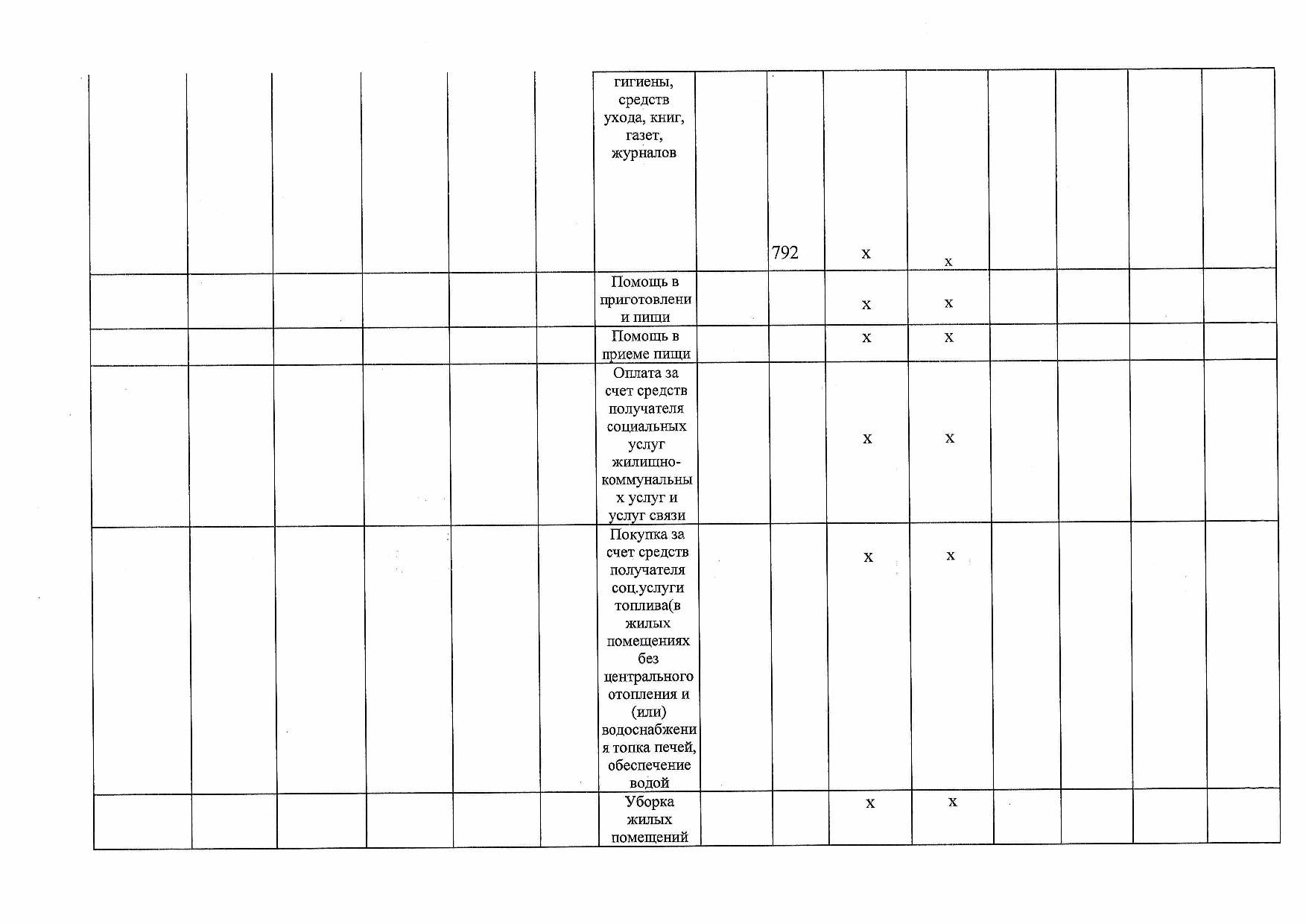 |  |  |  |  |  |  |  |  |  |  |  |  |  |  |  |
|---|---|---|---|---|---|---|---|---|---|---|---|---|---|---|
|  |  |  |  |  |  | гигиены, средств ухода, книг, газет, журналов |  | 792 | х | х |  |  |  |  |
|  |  |  |  |  |  | Помощь в приготовлении пищи |  |  | х | х |  |  |  |  |
|  |  |  |  |  |  | Помощь в приеме пищи |  |  | х | х |  |  |  |  |
|  |  |  |  |  |  | Оплата за счет средств получателя социальных услуг жилищно-коммунальных услуг и услуг связи |  |  | х | х |  |  |  |  |
|  |  |  |  |  |  | Покупка за счет средств получателя соц.услуги топлива(в жилых помещениях без центрального отопления и (или) водоснабжения топка печей, обеспечение водой |  |  | х | х |  |  |  |  |
|  |  |  |  |  |  | Уборка жилых помещений |  |  | х | х |  |  |  |  |